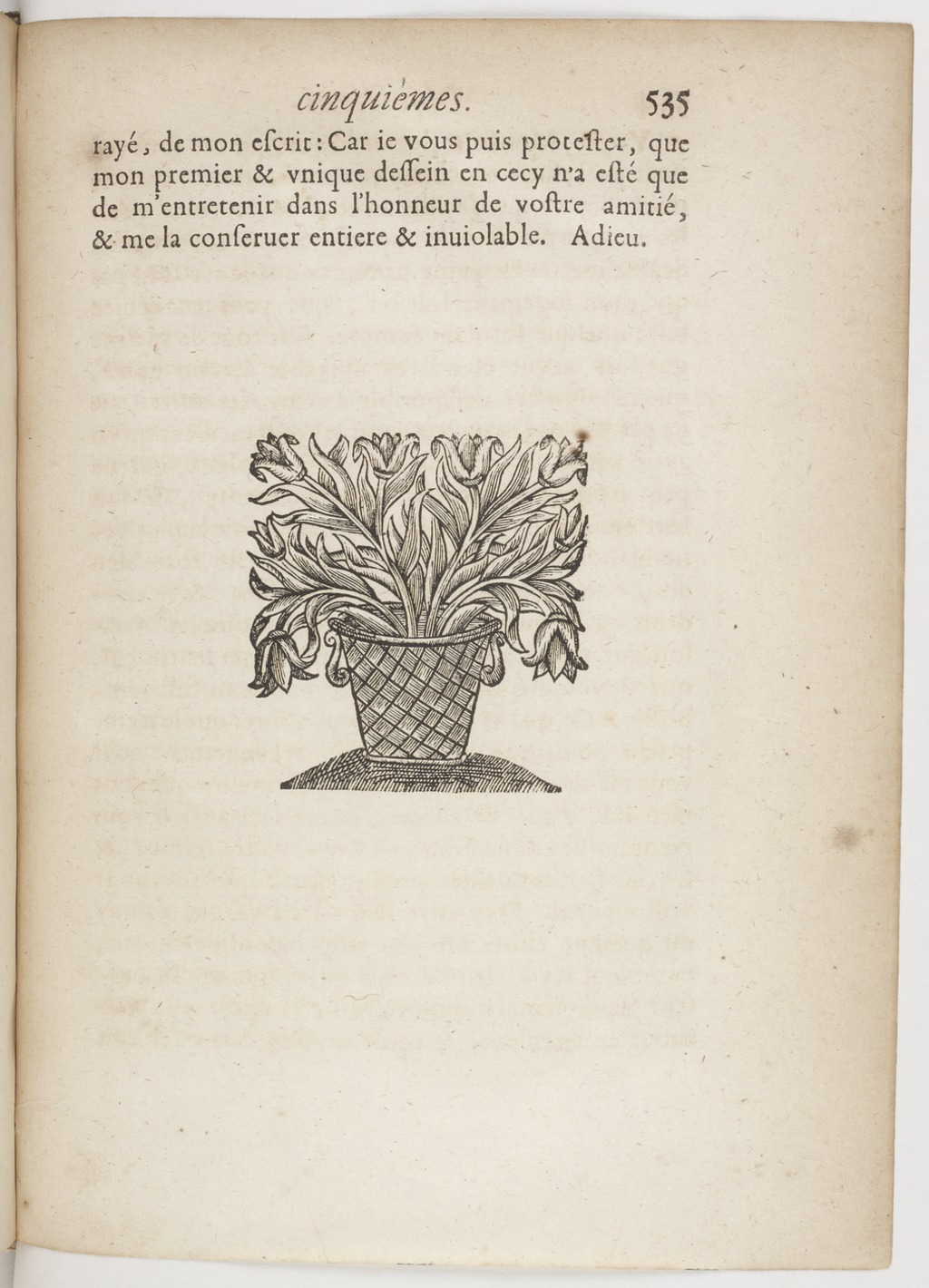 cinquiémes. 535

rayé, de mon escrit: Car ie vous puis protester, que mon premier & vnique dessein en cecy n'a esté que de m'entretenir dans l'honneur de vostre amitié, & me la conseruer entiere & inuiolable. Adieu.